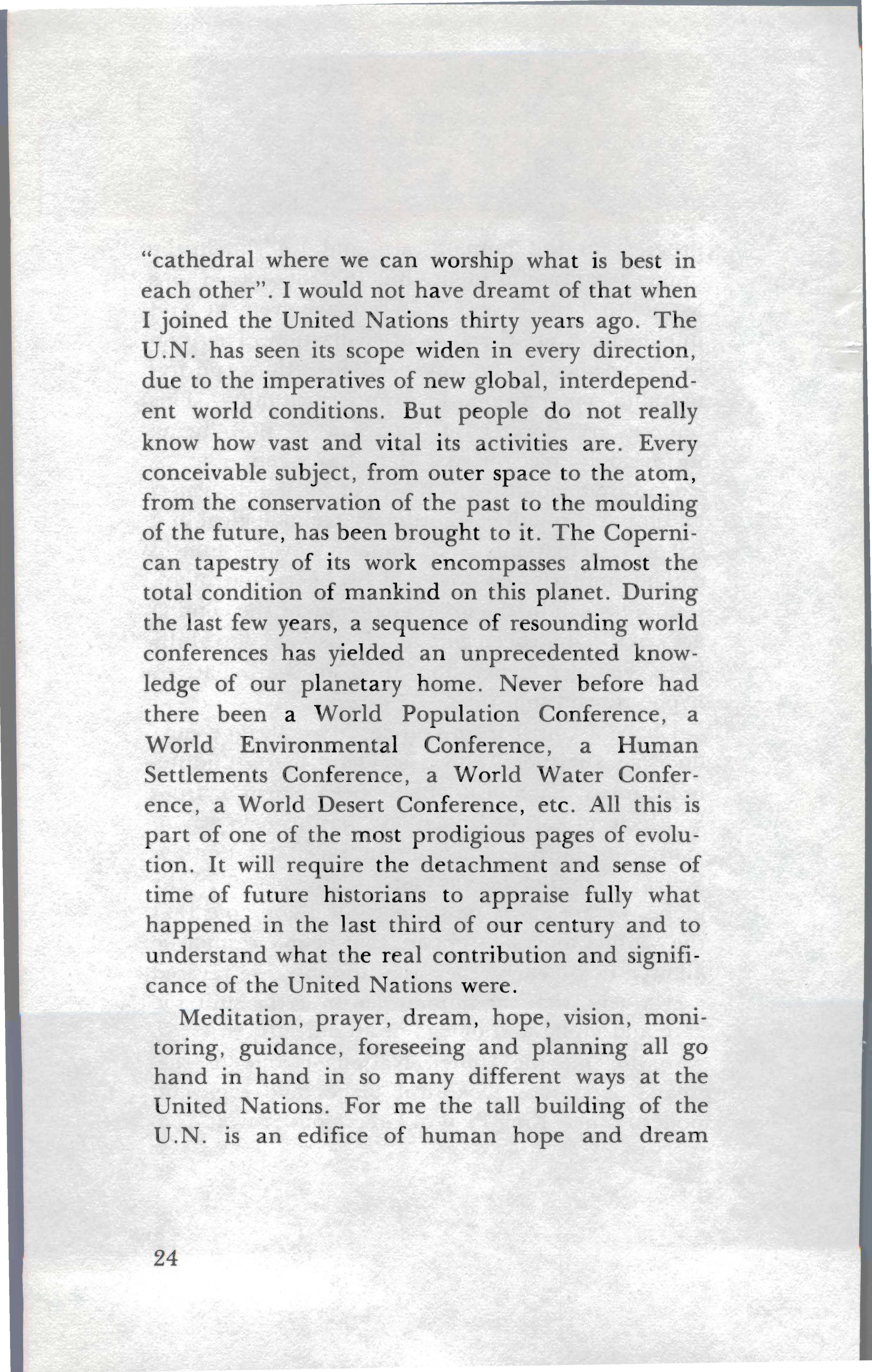 "cathedral where we can worship what is best in each other". I would not have dreamt of that when I joined the United Nations thirty years ago. The U.N. has seen its scope widen in every direction, due to the imperatives of new global, interdependent world conditions. But people do not really know how vast and vital its activities are. Every conceivable subject, from outer space to the atom, from the conservation of the past to the moulding of the future, has been brought to it. The Copernican tapestry of its work encompasses almost the total condition of mankind on this planet. During the last few years, a sequence of resounding world conferences has yielded an unprecedented knowledge of our planetary home. Never before had there been a World Population Conference, a World Environmental Conference, a Human Settlements Conference, a World Water Conference, a World Desert Conference, etc. All this is part of one of the most prodigious pages of evolution. It will require the detachment and sense of time of future historians to appraise fully what happened in the last third of our century and to understand what the real contribution and significance of the United Nations were.

Meditation, prayer, dream, hope, vision, monitoring, guidance, foreseeing and planning all go hand in hand in so many different ways at the United Nations. For me the tall building of the U.N. is an edifice of human hope and dream

24